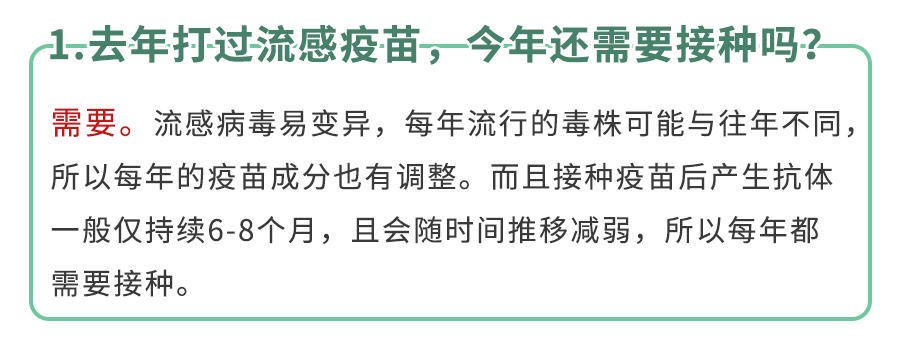 1.去年打过流感疫苗，今年还需要接种吗？

需要。流感病毒易变异，每年流行的毒株可能与往年不同，所以每年的疫苗成分也有调整。而且接种疫苗后产生抗体一般仅持续6-8个月，且会随时间推移减弱，所以每年都需要接种。